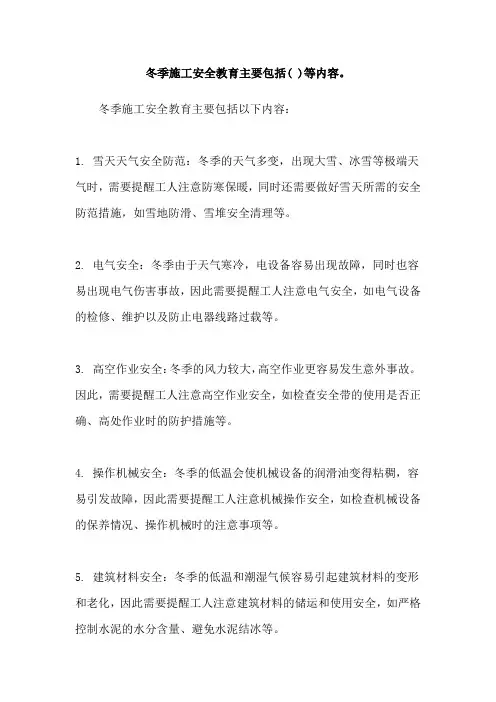 冬季施工安全教育主要包括( )等内容。

冬季施工安全教育主要包括以下内容：

1. 雪天天气安全防范：冬季的天气多变，出现大雪、冰雪等极端天气时，需要提醒工人注意防寒保暖，同时还需要做好雪天所需的安全防范措施，如雪地防滑、雪堆安全清理等。

2. 电气安全：冬季由于天气寒冷，电设备容易出现故障，同时也容易出现电气伤害事故，因此需要提醒工人注意电气安全，如电气设备的检修、维护以及防止电器线路过载等。

3. 高空作业安全：冬季的风力较大，高空作业更容易发生意外事故。因此，需要提醒工人注意高空作业安全，如检查安全带的使用是否正确、高处作业时的防护措施等。

4. 操作机械安全：冬季的低温会使机械设备的润滑油变得粘稠，容易引发故障，因此需要提醒工人注意机械操作安全，如检查机械设备的保养情况、操作机械时的注意事项等。

5. 建筑材料安全：冬季的低温和潮湿气候容易引起建筑材料的变形和老化，因此需要提醒工人注意建筑材料的储运和使用安全，如严格控制水泥的水分含量、避免水泥结冰等。